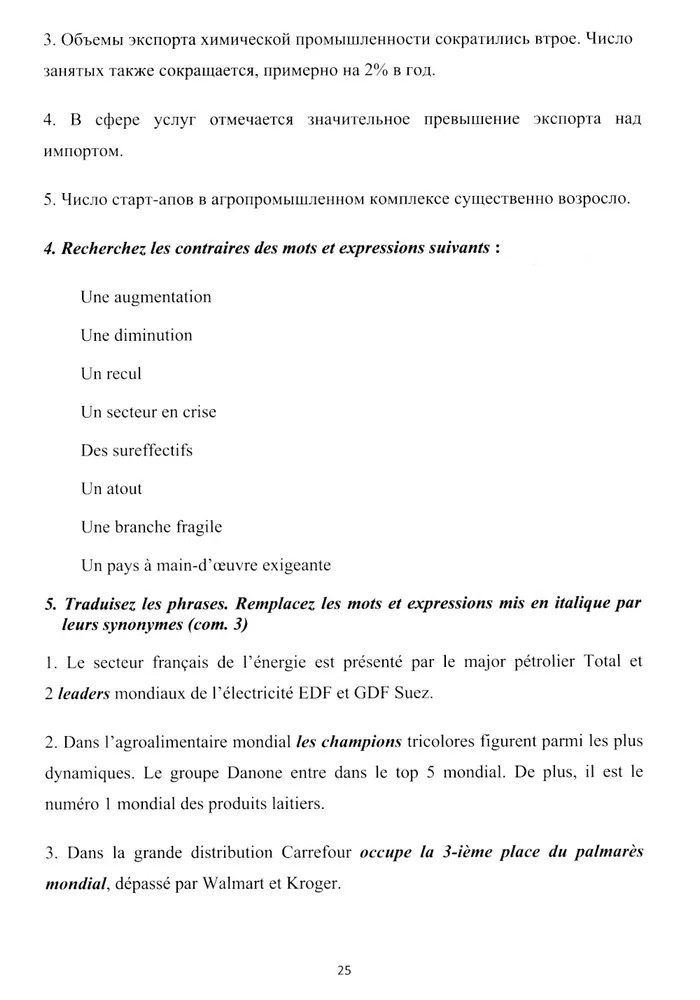 3. Объемы экспорта химической промышленности сократились втрое. Число занятых также сокращается, примерно на 2% в год.

4. В сфере услуг отмечается значительное превышение экспорта над импортом.

5. Число старт-апов в агропромышленном комплексе существенно возросло.

4. Recherchez les contraires des mots et expressions suivants :

Une augmentation

Une diminution

Un recul

Un secteur en crise

Des sureffectifs

Un atout

Une branche fragile

Un pays à main-d'œuvre exigeante

5. Traduisez les phrases. Remplacez les mots et expressions mis en italique par leurs synonymes (com. 3)

1. Le secteur français de l'énergie est présenté par le major pétrolier Total et 2 leaders mondiaux de l'électricité EDF et GDF Suez.

2. Dans l'agroalimentaire mondial les champions tricolores figurent parmi les plus dynamiques. Le groupe Danone entre dans le top 5 mondial. De plus, il est le numéro 1 mondial des produits laitiers.

3. Dans la grande distribution Carrefour occupe la 3-ième place du palmarès mondial, dépassé par Walmart et Kroger.

25